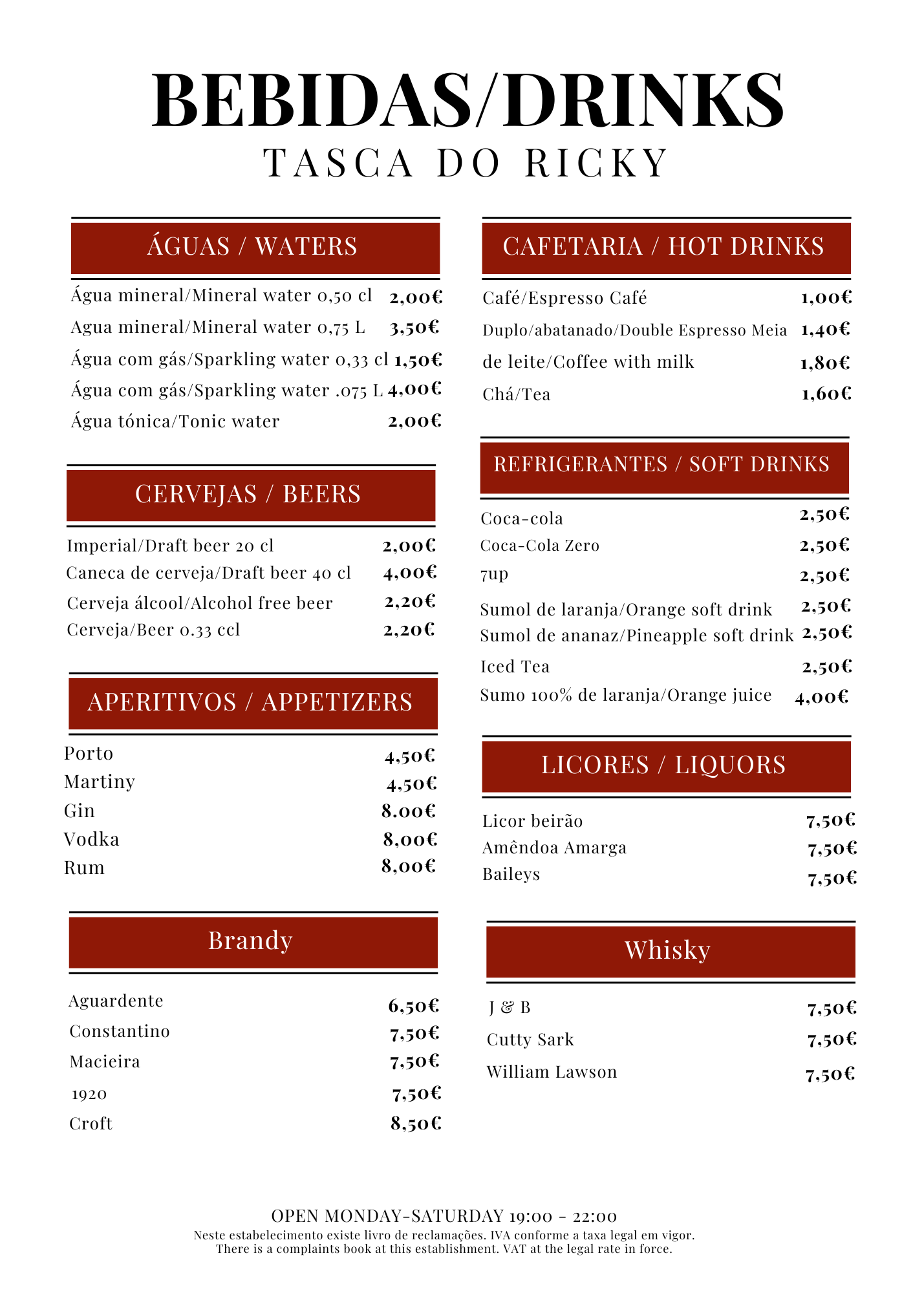 BEBIDAS/DRINKS
TASCA DO RICKY

ÁGUAS / WATERS

Água mineral/Mineral water 0,50 cl 2,00€
Agua mineral/Mineral water 0,75 L 3,50€
Água com gás/Sparkling water 0,33 cl 1,50€
Água com gás/Sparkling water .075 L 4,00€
Água tónica/Tonic water 2,00€

CERVEJAS / BEERS

Imperial/Draft beer 20 cl 2,00€
Caneca de cerveja/Draft beer 40 cl 4,00€
Cerveja álcool/Alcohol free beer 2,20€
Cerveja/Beer 0.33 ccl 2,20€

APERITIVOS / APPETIZERS

Porto 4,50€
Martiny 4,50€
Gin 8.00€
Vodka 8,00€
Rum 8,00€

Brandy

Aguardente 6,50€
Constantino 7,50€
Macieira 7,50€
1920 7,50€
Croft 8,50€

CAFETARIA / HOT DRINKS

Café/Espresso Café 1,00€
Duplo/abatanado/Double Espresso Meia 1,40€
de leite/Coffee with milk 1,80€
Chá/Tea 1,60€

REFRIGERANTES / SOFT DRINKS

Coca-cola 2,50€
Coca-Cola Zero 2,50€
7up 2,50€
Sumol de laranja/Orange soft drink 2,50€
Sumol de ananaz/Pineapple soft drink 2,50€
Iced Tea 2,50€
Sumo 100% de laranja/Orange juice 4,00€

LICORES / LIQUORS

Licor beirão 7,50€
Amêndoa Amarga 7,50€
Baileys 7,50€

Whisky

J & B 7,50€
Cutty Sark 7,50€
William Lawson 7,50€

OPEN MONDAY-SATURDAY 19:00 - 22:00
Neste estabelecimento existe livro de reclamações. IVA conforme a taxa legal em vigor.
There is a complaints book at this establishment. VAT at the legal rate in force.